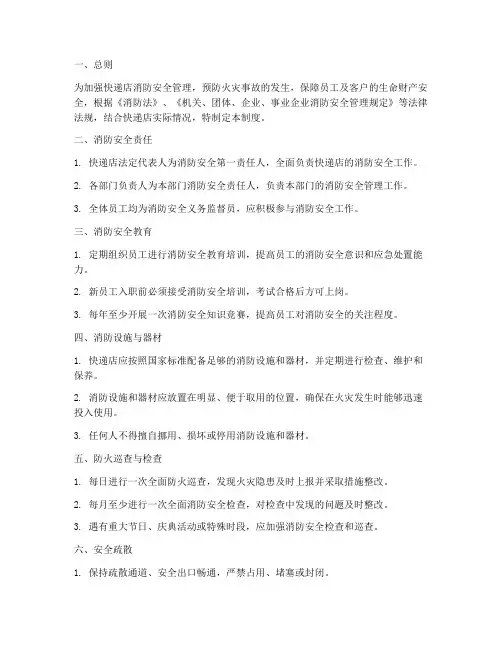 一、总则

为加强快递店消防安全管理，预防火灾事故的发生，保障员工及客户的生命财产安全，根据《消防法》、《机关、团体、企业、事业企业消防安全管理规定》等法律法规，结合快递店实际情况，特制定本制度。

二、消防安全责任

1. 快递店法定代表人为消防安全第一责任人，全面负责快递店的消防安全工作。

2. 各部门负责人为本部门消防安全责任人，负责本部门的消防安全管理工作。

3. 全体员工均为消防安全义务监督员，应积极参与消防安全工作。

三、消防安全教育

1. 定期组织员工进行消防安全教育培训，提高员工的消防安全意识和应急处置能力。

2. 新员工入职前必须接受消防安全培训，考试合格后方可上岗。

3. 每年至少开展一次消防安全知识竞赛，提高员工对消防安全的关注程度。

四、消防设施与器材

1. 快递店应按照国家标准配备足够的消防设施和器材，并定期进行检查、维护和保养。

2. 消防设施和器材应放置在明显、便于取用的位置，确保在火灾发生时能够迅速投入使用。

3. 任何人不得擅自挪用、损坏或停用消防设施和器材。

五、防火巡查与检查

1. 每日进行一次全面防火巡查，发现火灾隐患及时上报并采取措施整改。

2. 每月至少进行一次全面消防安全检查，对检查中发现的问题及时整改。

3. 遇有重大节日、庆典活动或特殊时段，应加强消防安全检查和巡查。

六、安全疏散

1. 保持疏散通道、安全出口畅通，严禁占用、堵塞或封闭。